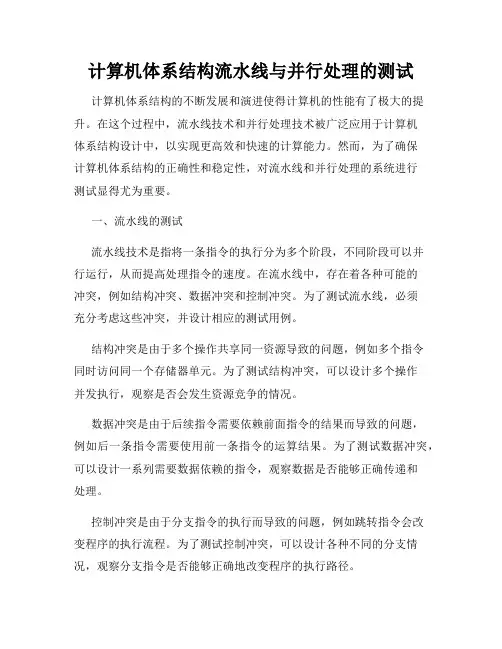 计算机体系结构流水线与并行处理的测试

计算机体系结构的不断发展和演进使得计算机的性能有了极大的提升。在这个过程中，流水线技术和并行处理技术被广泛应用于计算机体系结构设计中，以实现更高效和快速的计算能力。然而，为了确保计算机体系结构的正确性和稳定性，对流水线和并行处理的系统进行测试显得尤为重要。

一、流水线的测试

流水线技术是指将一条指令的执行分为多个阶段，不同阶段可以并行运行，从而提高处理指令的速度。在流水线中，存在着各种可能的冲突，例如结构冲突、数据冲突和控制冲突。为了测试流水线，必须充分考虑这些冲突，并设计相应的测试用例。

结构冲突是由于多个操作共享同一资源导致的问题，例如多个指令同时访问同一个存储器单元。为了测试结构冲突，可以设计多个操作并发执行，观察是否会发生资源竞争的情况。

数据冲突是由于后续指令需要依赖前面指令的结果而导致的问题，例如后一条指令需要使用前一条指令的运算结果。为了测试数据冲突，可以设计一系列需要数据依赖的指令，观察数据是否能够正确传递和处理。

控制冲突是由于分支指令的执行而导致的问题，例如跳转指令会改变程序的执行流程。为了测试控制冲突，可以设计各种不同的分支情况，观察分支指令是否能够正确地改变程序的执行路径。